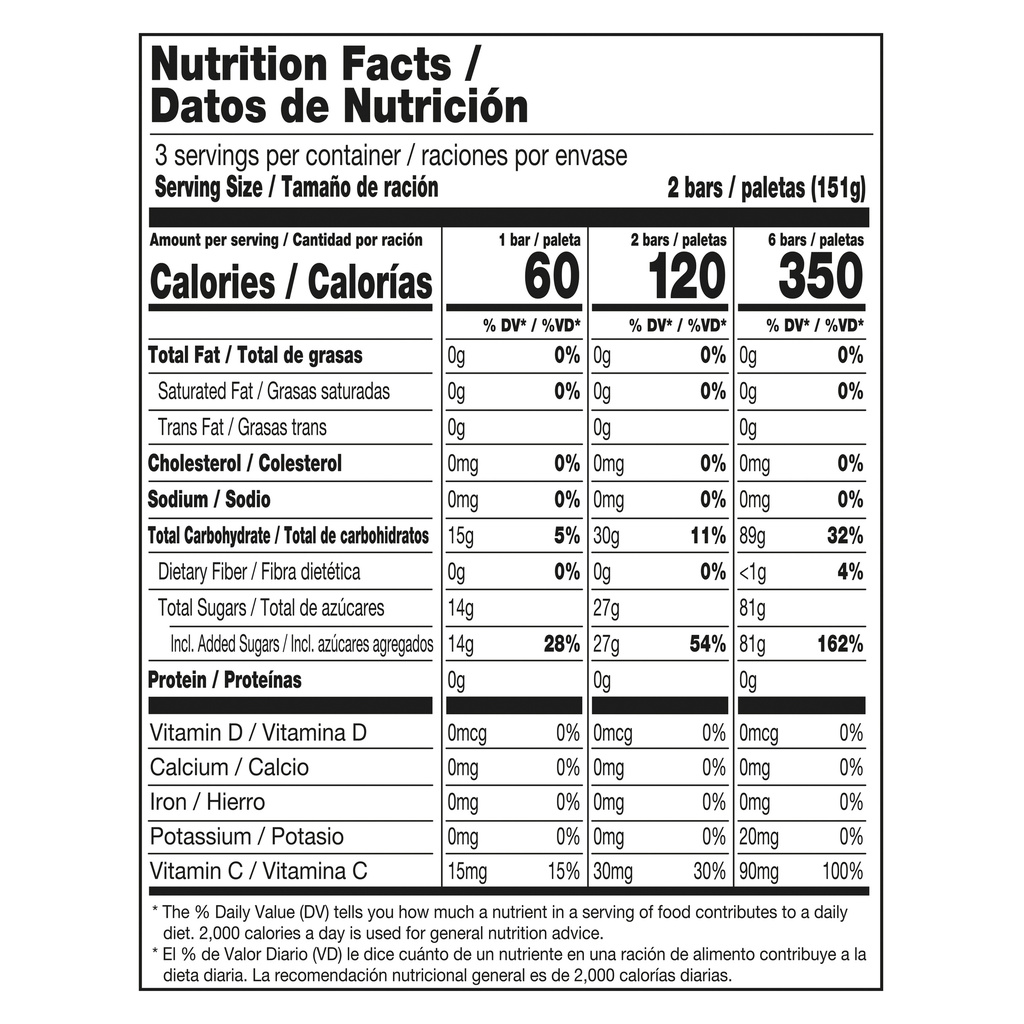 Nutrition Facts /
Datos de Nutrición

3 servings per container / raciones por envase
Serving Size / Tamaño de ración 2 bars / paletas (151g)

| Amount per serving / Cantidad por ración | 1 bar / paleta | | 2 bars / paletas | | 6 bars / paletas | |
|---|---|---|---|---|---|---|
| Calories / Calorías | 60 | | 120 | | 350 | |
| | | % DV* / %VD* | | % DV* / %VD* | | % DV* / %VD* |
| Total Fat / Total de grasas | 0g | 0% | 0g | 0% | 0g | 0% |
| Saturated Fat / Grasas saturadas | 0g | 0% | 0g | 0% | 0g | 0% |
| Trans Fat / Grasas trans | 0g | | 0g | | 0g | |
| Cholesterol / Colesterol | 0mg | 0% | 0mg | 0% | 0mg | 0% |
| Sodium / Sodio | 0mg | 0% | 0mg | 0% | 0mg | 0% |
| Total Carbohydrate / Total de carbohidratos | 15g | 5% | 30g | 11% | 89g | 32% |
| Dietary Fiber / Fibra dietética | 0g | 0% | 0g | 0% | <1g | 4% |
| Total Sugars / Total de azúcares | 14g | | 27g | | 81g | |
| Incl. Added Sugars / Incl. azúcares agregados | 14g | 28% | 27g | 54% | 81g | 162% |
| Protein / Proteínas | 0g | | 0g | | 0g | |
| Vitamin D / Vitamina D | 0mcg | 0% | 0mcg | 0% | 0mcg | 0% |
| Calcium / Calcio | 0mg | 0% | 0mg | 0% | 0mg | 0% |
| Iron / Hierro | 0mg | 0% | 0mg | 0% | 0mg | 0% |
| Potassium / Potasio | 0mg | 0% | 0mg | 0% | 20mg | 0% |
| Vitamin C / Vitamina C | 15mg | 15% | 30mg | 30% | 90mg | 100% |

* The % Daily Value (DV) tells you how much a nutrient in a serving of food contributes to a daily diet. 2,000 calories a day is used for general nutrition advice.
* El % de Valor Diario (VD) le dice cuánto de un nutriente en una ración de alimento contribuye a la dieta diaria. La recomendación nutricional general es de 2,000 calorías diarias.